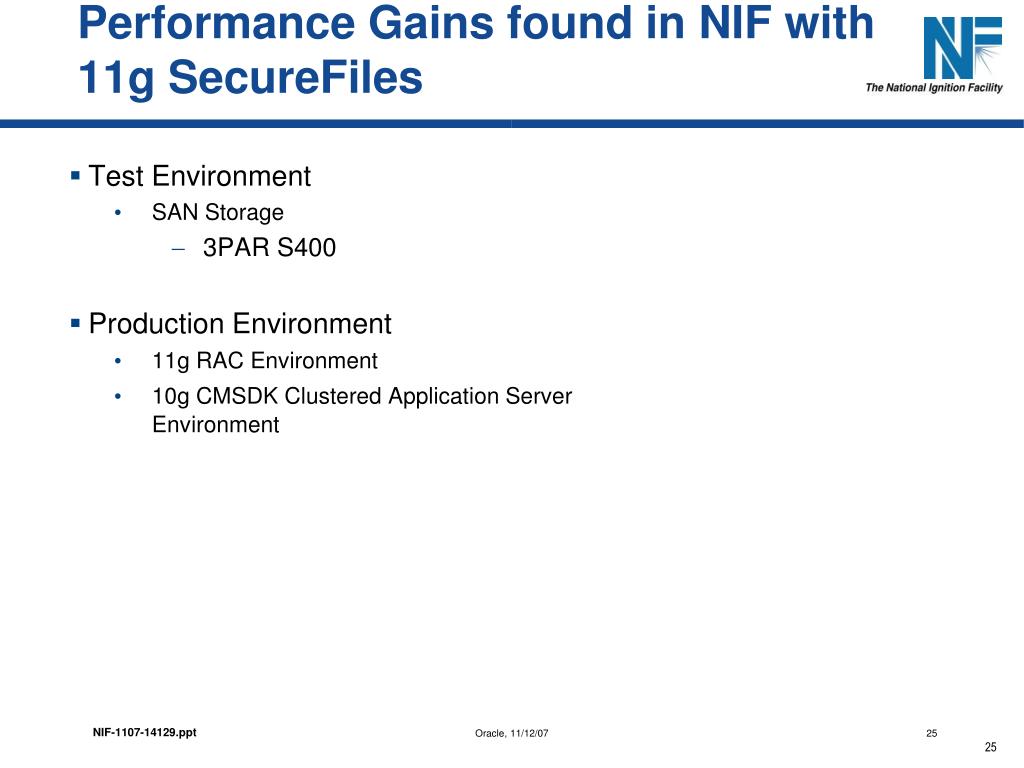 Performance Gains found in NIF with 11g SecureFiles

NIF
The National Ignition Facility

▪ Test Environment
• SAN Storage
– 3PAR S400

▪ Production Environment
• 11g RAC Environment
• 10g CMSDK Clustered Application Server Environment

NIF-1107-14129.ppt
Oracle, 11/12/07
25
25